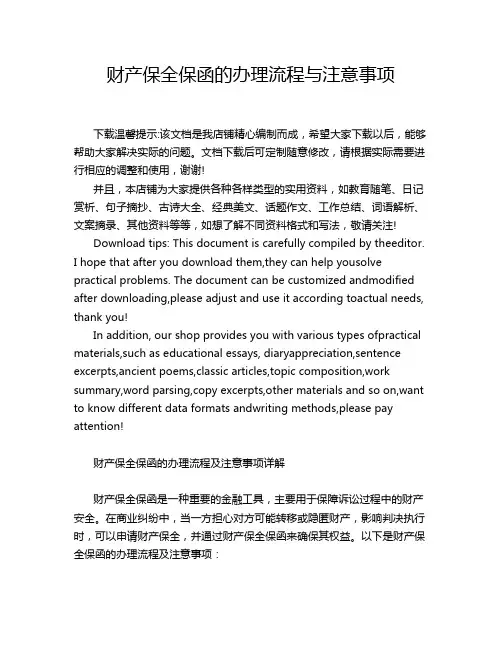 财产保全保函的办理流程与注意事项

下载温馨提示:该文档是我店铺精心编制而成，希望大家下载以后，能够帮助大家解决实际的问题。文档下载后可定制随意修改，请根据实际需要进行相应的调整和使用，谢谢!

并且，本店铺为大家提供各种各样类型的实用资料，如教育随笔、日记赏析、句子摘抄、古诗大全、经典美文、话题作文、工作总结、词语解析、文案摘录、其他资料等等，如想了解不同资料格式和写法，敬请关注!

Download tips: This document is carefully compiled by theeditor. I hope that after you download them,they can help yousolve practical problems. The document can be customized andmodified after downloading,please adjust and use it according toactual needs, thank you!

In addition, our shop provides you with various types ofpractical materials,such as educational essays, diaryappreciation,sentence excerpts,ancient poems,classic articles,topic composition,work summary,word parsing,copy excerpts,other materials and so on,want to know different data formats andwriting methods,please pay attention!

财产保全保函的办理流程及注意事项详解

财产保全保函是一种重要的金融工具，主要用于保障诉讼过程中的财产安全。在商业纠纷中，当一方担心对方可能转移或隐匿财产，影响判决执行时，可以申请财产保全，并通过财产保全保函来确保其权益。以下是财产保全保函的办理流程及注意事项：